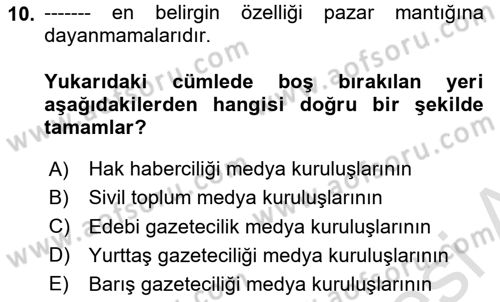 10. ------- en belirgin özelliği pazar mantığına dayanmamalarıdır.

Yukarıdaki cümlede boş bırakılan yeri aşağıdakilerden hangisi doğru bir şekilde tamamlar?

A) Hak haberciliği medya kuruluşlarının
B) Sivil toplum medya kuruluşlarının
C) Edebi gazetecilik medya kuruluşlarının
D) Yurttaş gazeteciliği medya kuruluşlarının
E) Barış gazeteciliği medya kuruluşlarının

www.aofsoru.com